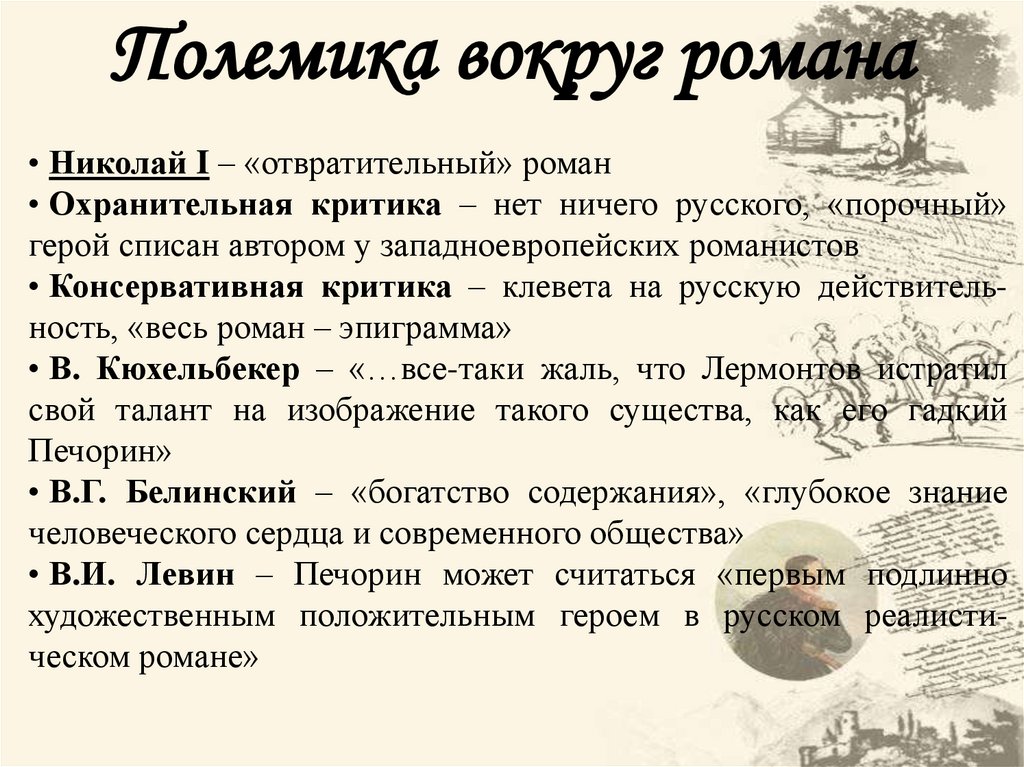 Полемика вокруг романа

• Николай I – «отвратительный» роман
• Охранительная критика – нет ничего русского, «порочный» герой списан автором у западноевропейских романистов
• Консервативная критика – клевета на русскую действительность, «весь роман – эпиграмма»
• В. Кюхельбекер – «…все-таки жаль, что Лермонтов истратил свой талант на изображение такого существа, как его гадкий Печорин»
• В.Г. Белинский – «богатство содержания», «глубокое знание человеческого сердца и современного общества»
• В.И. Левин – Печорин может считаться «первым подлинно художественным положительным героем в русском реалистическом романе»